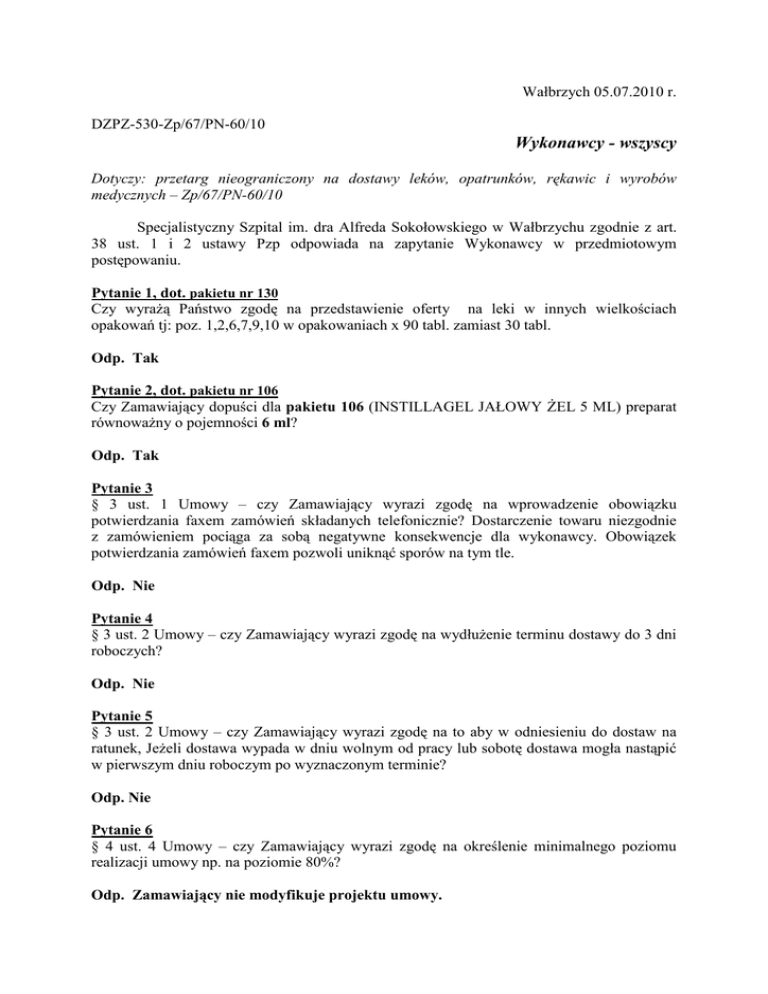 Wałbrzych 05.07.2010 r.

DZPZ-530-Zp/67/PN-60/10

Wykonawcy - wszyscy

Dotyczy: przetarg nieograniczony na dostawy leków, opatrunków, rękawic i wyrobów medycznych – Zp/67/PN-60/10

Specjalistyczny Szpital im. dra Alfreda Sokołowskiego w Wałbrzychu zgodnie z art. 38 ust. 1 i 2 ustawy Pzp odpowiada na zapytanie Wykonawcy w przedmiotowym postępowaniu.

Pytanie 1, dot. pakietu nr 130
Czy wyrażą Państwo zgodę na przedstawienie oferty na leki w innych wielkościach opakowań tj: poz. 1,2,6,7,9,10 w opakowaniach x 90 tabl. zamiast 30 tabl.

Odp. Tak

Pytanie 2, dot. pakietu nr 106
Czy Zamawiający dopuści dla pakietu 106 (INSTILLAGEL JAŁOWY ŻEL 5 ML) preparat równoważny o pojemności 6 ml?

Odp. Tak

Pytanie 3
§ 3 ust. 1 Umowy – czy Zamawiający wyrazi zgodę na wprowadzenie obowiązku potwierdzania faxem zamówień składanych telefonicznie? Dostarczenie towaru niezgodnie z zamówieniem pociąga za sobą negatywne konsekwencje dla wykonawcy. Obowiązek potwierdzania zamówień faxem pozwoli uniknąć sporów na tym tle.

Odp. Nie

Pytanie 4
§ 3 ust. 2 Umowy – czy Zamawiający wyrazi zgodę na wydłużenie terminu dostawy do 3 dni roboczych?

Odp. Nie

Pytanie 5
§ 3 ust. 2 Umowy – czy Zamawiający wyrazi zgodę na to aby w odniesieniu do dostaw na ratunek, Jeżeli dostawa wypada w dniu wolnym od pracy lub sobotę dostawa mogła nastąpić w pierwszym dniu roboczym po wyznaczonym terminie?

Odp. Nie

Pytanie 6
§ 4 ust. 4 Umowy – czy Zamawiający wyrazi zgodę na określenie minimalnego poziomu realizacji umowy np. na poziomie 80%?

Odp. Zamawiający nie modyfikuje projektu umowy.